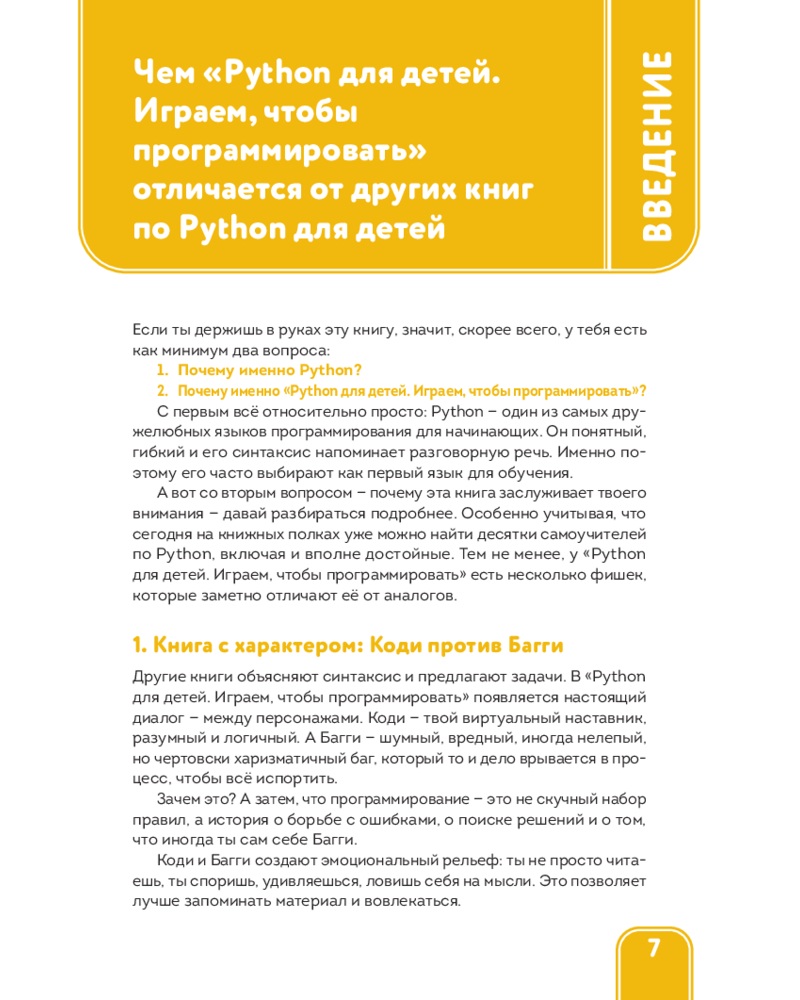 Чем «Python для детей. Играем, чтобы программировать» отличается от других книг по Python для детей

ВВЕДЕНИЕ

Если ты держишь в руках эту книгу, значит, скорее всего, у тебя есть как минимум два вопроса:

1. Почему именно Python?
2. Почему именно «Python для детей. Играем, чтобы программировать»?

С первым всё относительно просто: Python – один из самых дружелюбных языков программирования для начинающих. Он понятный, гибкий и его синтаксис напоминает разговорную речь. Именно поэтому его часто выбирают как первый язык для обучения.

А вот со вторым вопросом – почему эта книга заслуживает твоего внимания – давай разбираться подробнее. Особенно учитывая, что сегодня на книжных полках уже можно найти десятки самоучителей по Python, включая и вполне достойные. Тем не менее, у «Python для детей. Играем, чтобы программировать» есть несколько фишек, которые заметно отличают её от аналогов.

1. Книга с характером: Коди против Багги

Другие книги объясняют синтаксис и предлагают задачи. В «Python для детей. Играем, чтобы программировать» появляется настоящий диалог – между персонажами. Коди – твой виртуальный наставник, разумный и логичный. А Багги – шумный, вредный, иногда нелепый, но чертовски харизматичный баг, который то и дело врывается в процесс, чтобы всё испортить.

Зачем это? А затем, что программирование – это не скучный набор правил, а история о борьбе с ошибками, о поиске решений и о том, что иногда ты сам себе Багги.

Коди и Багги создают эмоциональный рельеф: ты не просто читаешь, ты споришь, удивляешься, ловишь себя на мысли. Это позволяет лучше запоминать материал и вовлекаться.

7